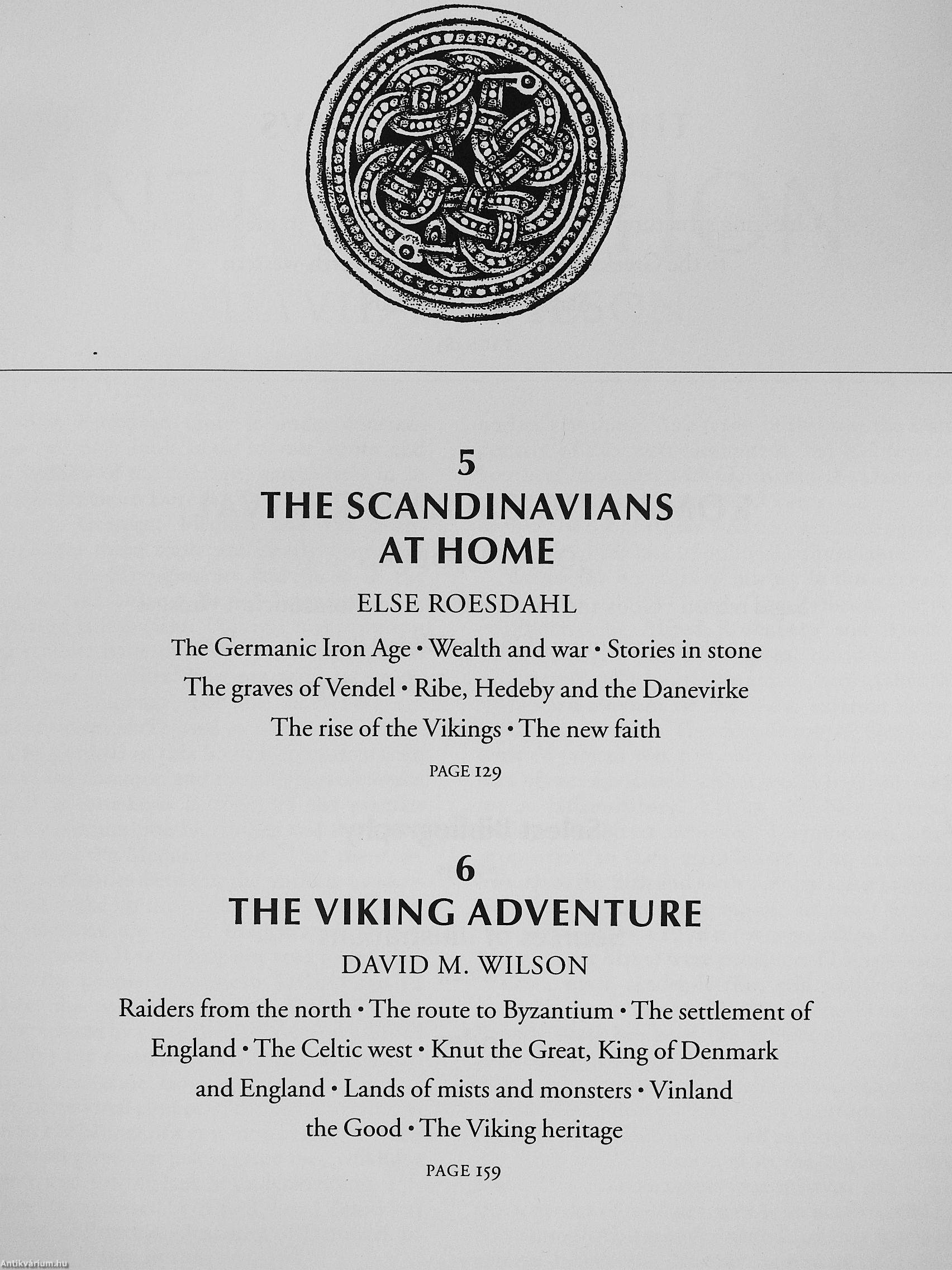 5
THE SCANDINAVIANS AT HOME

ELSE ROESDAHL

The Germanic Iron Age • Wealth and war • Stories in stone The graves of Vendel • Ribe, Hedeby and the Danevirke The rise of the Vikings • The new faith

PAGE 129

6
THE VIKING ADVENTURE

DAVID M. WILSON

Raiders from the north • The route to Byzantium • The settlement of England • The Celtic west • Knut the Great, King of Denmark and England • Lands of mists and monsters • Vinland the Good • The Viking heritage

PAGE 159

Antikvárium.hu